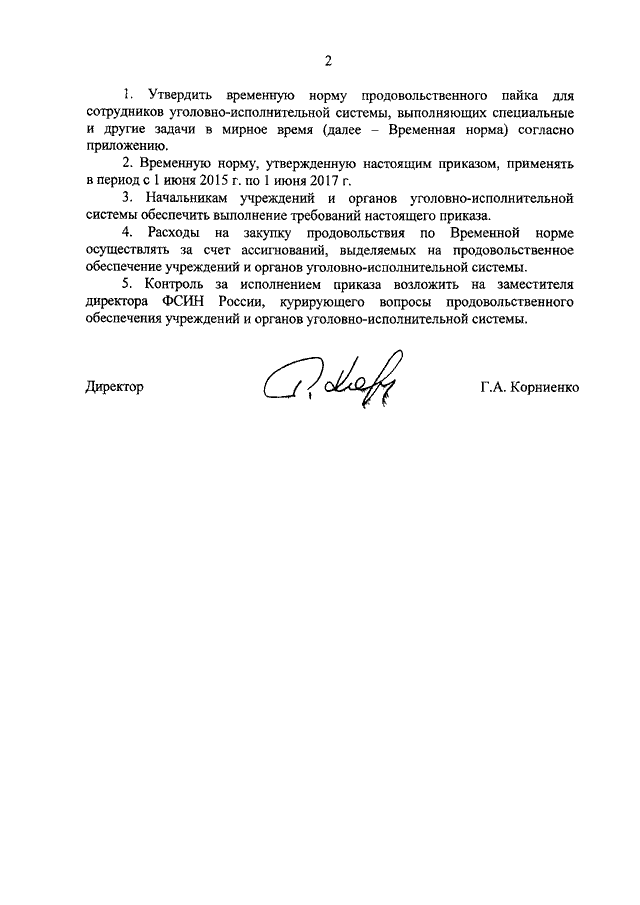 2

1. Утвердить временную норму продовольственного пайка для сотрудников уголовно-исполнительной системы, выполняющих специальные и другие задачи в мирное время (далее – Временная норма) согласно приложению.

2. Временную норму, утвержденную настоящим приказом, применять в период с 1 июня 2015 г. по 1 июня 2017 г.

3. Начальникам учреждений и органов уголовно-исполнительной системы обеспечить выполнение требований настоящего приказа.

4. Расходы на закупку продовольствия по Временной норме осуществлять за счет ассигнований, выделяемых на продовольственное обеспечение учреждений и органов уголовно-исполнительной системы.

5. Контроль за исполнением приказа возложить на заместителя директора ФСИН России, курирующего вопросы продовольственного обеспечения учреждений и органов уголовно-исполнительной системы.

Директор Г.А. Корниенко